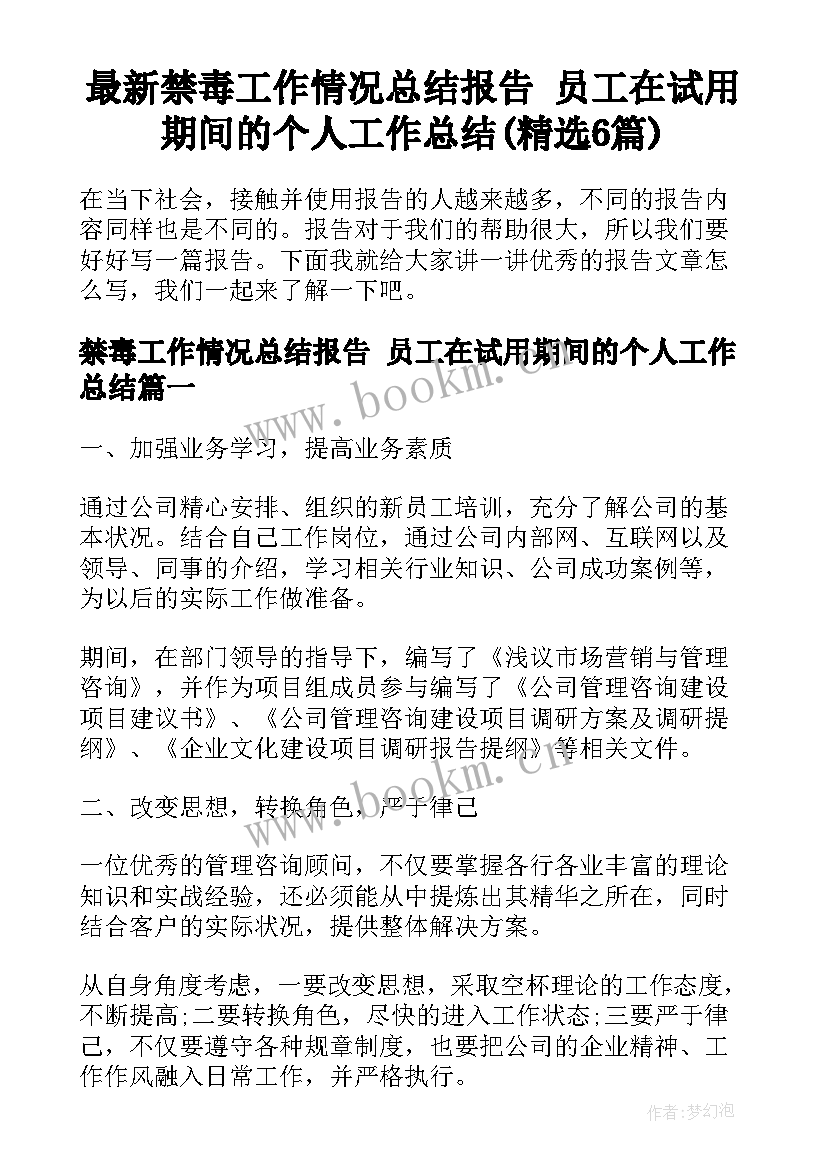 最新禁毒工作情况总结报告 员工在试用期间的个人工作总结(精选6篇)

在当下社会，接触并使用报告的人越来越多，不同的报告内容同样也是不同的。报告对于我们的帮助很大，所以我们要好好写一篇报告。下面我就给大家讲一讲优秀的报告文章怎么写，我们一起来了解一下吧。

禁毒工作情况总结报告 员工在试用期间的个人工作总结篇一

www.bookm.cn

一、加强业务学习，提高业务素质

通过公司精心安排、组织的新员工培训，充分了解公司的基本状况。结合自己工作岗位，通过公司内部网、互联网以及领导、同事的介绍，学习相关行业知识、公司成功案例等，为以后的实际工作做准备。

期间，在部门领导的指导下，编写了《浅议市场营销与管理咨询》，并作为项目组成员参与编写了《公司管理咨询建设项目建议书》、《公司管理咨询建设项目调研方案及调研提纲》、《企业文化建设项目调研报告提纲》等相关文件。

www.bookm.cn

二、改变思想，转换角色，严于律己

一位优秀的管理咨询顾问，不仅要掌握各行各业丰富的理论知识和实战经验，还必须能从中提炼出其精华之所在，同时结合客户的实际状况，提供整体解决方案。

从自身角度考虑，一要改变思想，采取空杯理论的工作态度，不断提高;二要转换角色，尽快的进入工作状态;三要严于律己，不仅要遵守各种规章制度，也要把公司的企业精神、工作作风融入日常工作，并严格执行。

作者:梦幻泡